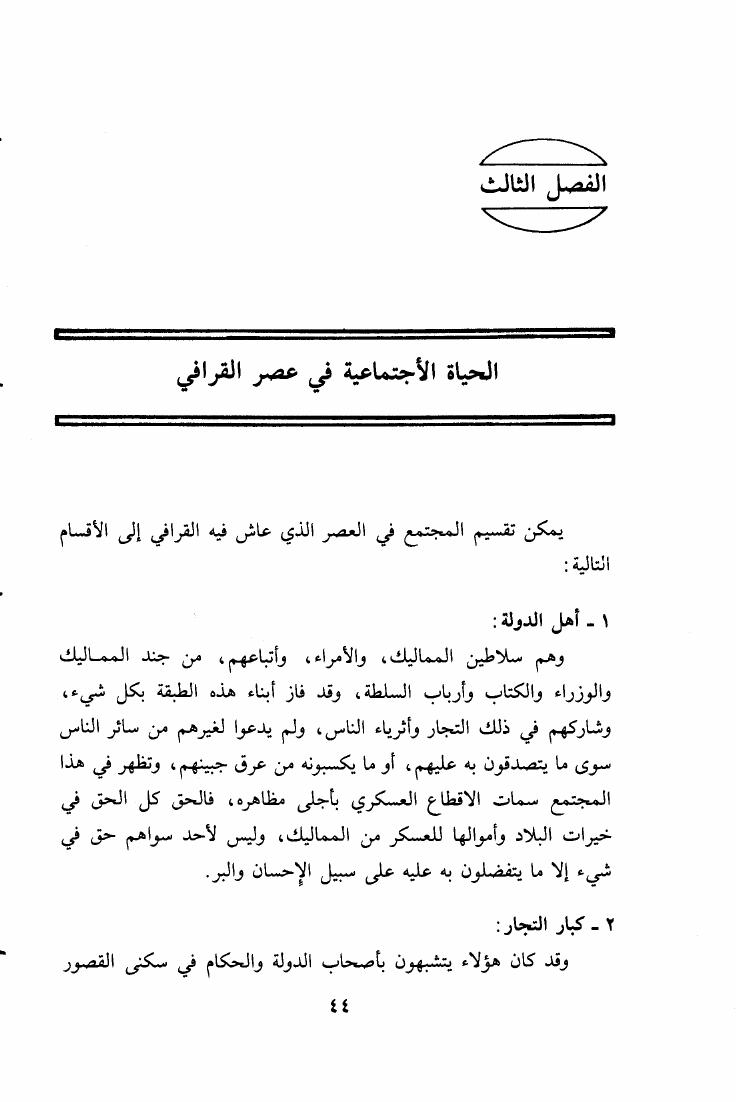 الفصل الثالث

الحياة الأجتماعية في عصر القرافي

يمكن تقسيم المجتمع في العصر الذي عاش فيه القرافي إلى الأقسام التالية:

١ ـ أهل الدولة:
وهم سلاطين المماليك، والأمراء، وأتباعهم، من جند المماليك والوزراء والكتاب وأرباب السلطة، وقد فاز أبناء هذه الطبقة بكل شيء، وشاركهم في ذلك التجار وأثرياء الناس، ولم يدعوا لغيرهم من سائر الناس سوى ما يتصدقون به عليهم، أو ما يكسبونه من عرق جبينهم، وتظهر في هذا المجتمع سمات الاقطاع العسكري بأجلى مظاهره، فالحق كل الحق في خيرات البلاد وأموالها للعسكر من المماليك، وليس لأحد سواهم حق في شيء إلا ما يتفضلون به عليه على سبيل الإحسان والبر.

٢ ـ كبار التجار:
وقد كان هؤلاء يتشبهون بأصحاب الدولة والحكام في سكنى القصور

٤٤